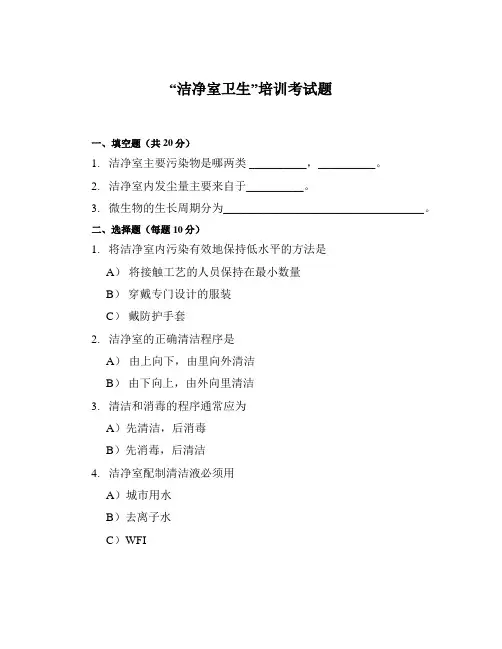 “洁净室卫生”培训考试题

一、填空题（共 20 分）

1. 洁净室主要污染物是哪两类 __________，__________。

2. 洁净室内发尘量主要来自于__________。

3. 微生物的生长周期分为____________________________________。

二、选择题（每题 10 分）

1. 将洁净室内污染有效地保持低水平的方法是

A） 将接触工艺的人员保持在最小数量

B） 穿戴专门设计的服装

C） 戴防护手套

2. 洁净室的正确清洁程序是

A） 由上向下，由里向外清洁

B） 由下向上，由外向里清洁

3. 清洁和消毒的程序通常应为

A）先清洁，后消毒

B）先消毒，后清洁

4. 洁净室配制清洁液必须用

A）城市用水

B）去离子水

C）WFI